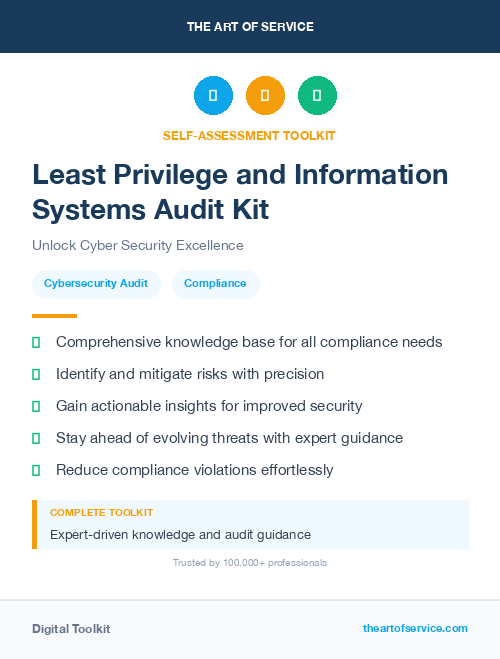 THE ART OF SERVICE

SELF-ASSESSMENT TOOLKIT

Least Privilege and Information Systems Audit Kit

Unlock Cyber Security Excellence

Cybersecurity Audit

Compliance

Comprehensive knowledge base for all compliance needs

Identify and mitigate risks with precision

Gain actionable insights for improved security

Stay ahead of evolving threats with expert guidance

Reduce compliance violations effortlessly

COMPLETE TOOLKIT

Expert-driven knowledge and audit guidance

Trusted by 100,000+ professionals

Digital Toolkit

theartofservice.com